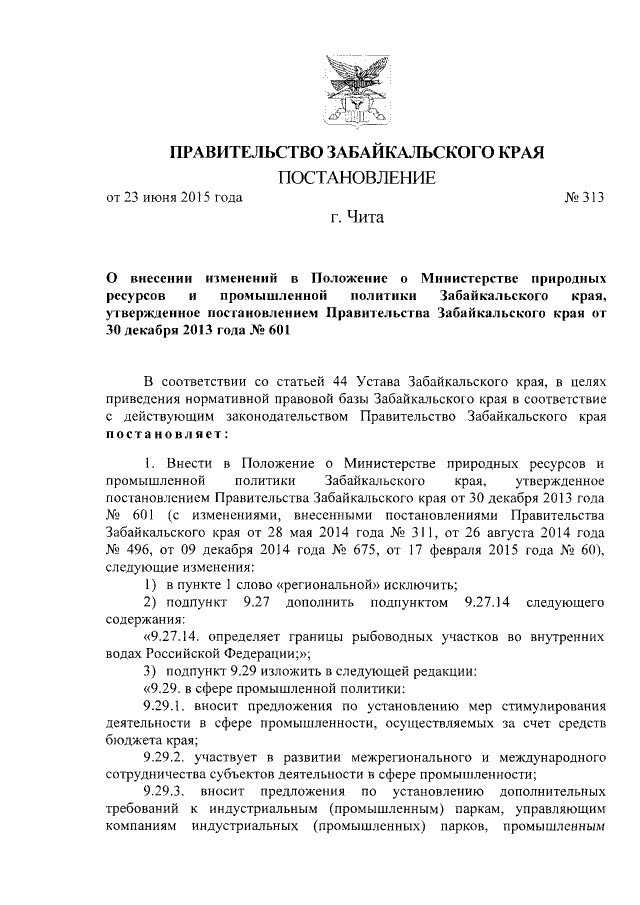 ПРАВИТЕЛЬСТВО ЗАБАЙКАЛЬСКОГО КРАЯ

ПОСТАНОВЛЕНИЕ

от 23 июня 2015 года № 313

г. Чита

О внесении изменений в Положение о Министерстве природных ресурсов и промышленной политики Забайкальского края, утвержденное постановлением Правительства Забайкальского края от 30 декабря 2013 года № 601

В соответствии со статьей 44 Устава Забайкальского края, в целях приведения нормативной правовой базы Забайкальского края в соответствие с действующим законодательством Правительство Забайкальского края постановляет:

1. Внести в Положение о Министерстве природных ресурсов и промышленной политики Забайкальского края, утвержденное постановлением Правительства Забайкальского края от 30 декабря 2013 года № 601 (с изменениями, внесенными постановлениями Правительства Забайкальского края от 28 мая 2014 года № 311, от 26 августа 2014 года № 496, от 09 декабря 2014 года № 675, от 17 февраля 2015 года № 60), следующие изменения:

1) в пункте 1 слово «региональной» исключить;

2) подпункт 9.27 дополнить подпунктом 9.27.14 следующего содержания:

«9.27.14. определяет границы рыбоводных участков во внутренних водах Российской Федерации;»;

3) подпункт 9.29 изложить в следующей редакции:

«9.29. в сфере промышленной политики:

9.29.1. вносит предложения по установлению мер стимулирования деятельности в сфере промышленности, осуществляемых за счет средств бюджета края;

9.29.2. участвует в развитии межрегионального и международного сотрудничества субъектов деятельности в сфере промышленности;

9.29.3. вносит предложения по установлению дополнительных требований к индустриальным (промышленным) паркам, управляющим компаниям индустриальных (промышленных) парков, промышленным